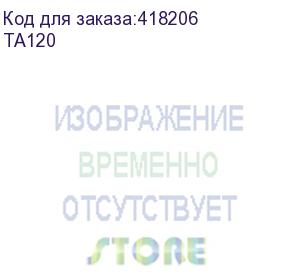 Код для заказа:418206
TA120

ИЗОБРАЖЕНИЕ
ВРЕМЕННО
ОТСУТСТВУЕТ
STORE